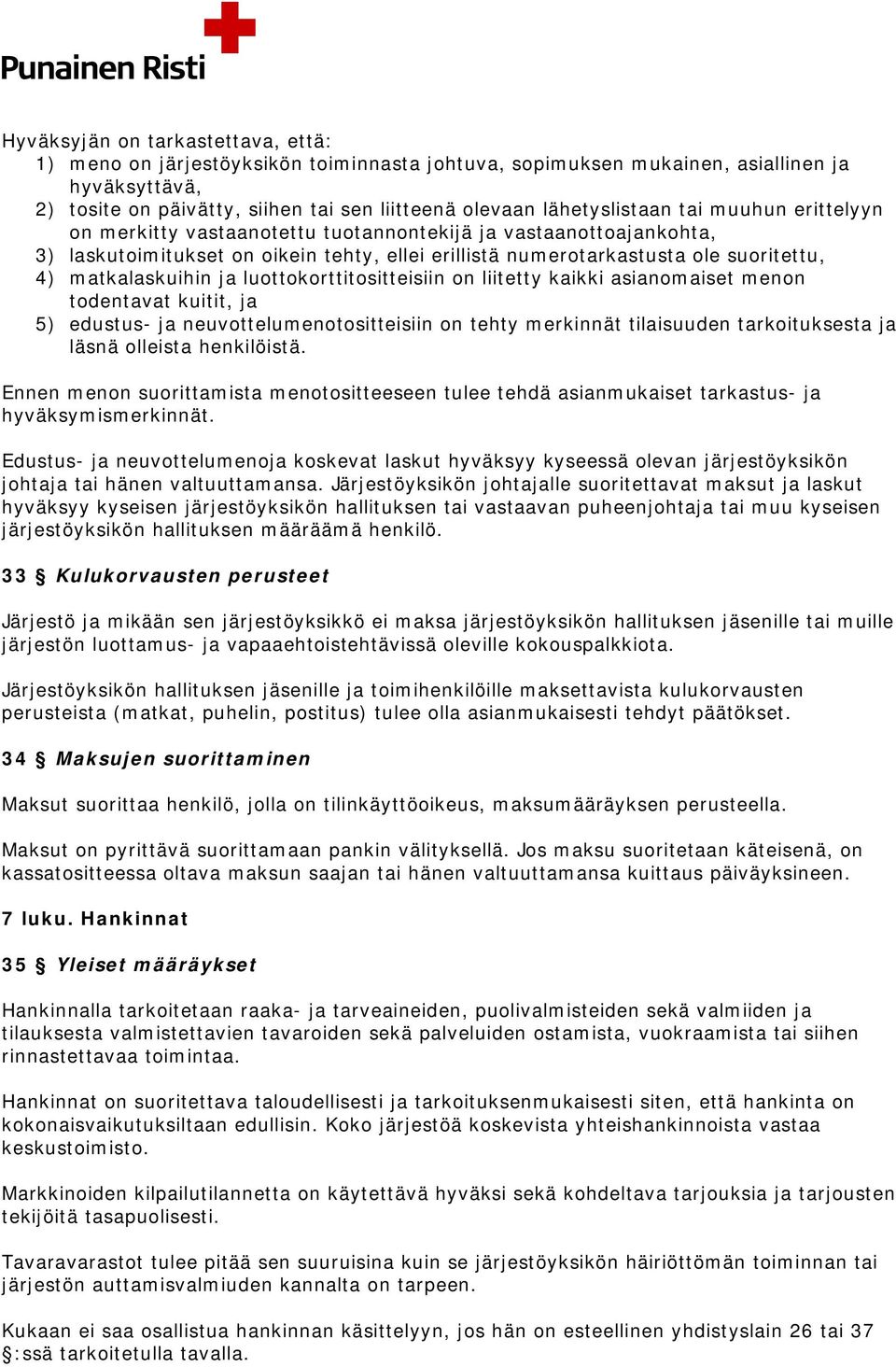 Punainen Risti

Hyväksyjän on tarkastettava, että:
1) meno on järjestöyksikön toiminnasta johtuva, sopimuksen mukainen, asiallinen ja hyväksyttävä,
2) tosite on päivätty, siihen tai sen liitteenä olevaan lähetyslistaan tai muuhun erittelyyn on merkitty vastaanotettu tuotannontekijä ja vastaanottoajankohta,
3) laskutoimitukset on oikein tehty, ellei erillistä numerotarkastusta ole suoritettu,
4) matkalaskuihin ja luottokorttitositteisiin on liitetty kaikki asianomaiset menon todentavat kuitit, ja
5) edustus- ja neuvottelumenotositteisiin on tehty merkinnät tilaisuuden tarkoituksesta ja läsnä olleista henkilöistä.

Ennen menon suorittamista menotositteeseen tulee tehdä asianmukaiset tarkastus- ja hyväksymismerkinnät.

Edustus- ja neuvottelumenoja koskevat laskut hyväksyy kyseessä olevan järjestöyksikön johtaja tai hänen valtuuttamansa. Järjestöyksikön johtajalle suoritettavat maksut ja laskut hyväksyy kyseisen järjestöyksikön hallituksen tai vastaavan puheenjohtaja tai muu kyseisen järjestöyksikön hallituksen määräämä henkilö.

33 § Kulukorvausten perusteet

Järjestö ja mikään sen järjestöyksikkö ei maksa järjestöyksikön hallituksen jäsenille tai muille järjestön luottamus- ja vapaaehtoistehtävissä oleville kokouspalkkiota.

Järjestöyksikön hallituksen jäsenille ja toimihenkilöille maksettavista kulukorvausten perusteista (matkat, puhelin, postitus) tulee olla asianmukaisesti tehdyt päätökset.

34 § Maksujen suorittaminen

Maksut suorittaa henkilö, jolla on tilinkäyttöoikeus, maksumääräyksen perusteella.

Maksut on pyrittävä suorittamaan pankin välityksellä. Jos maksu suoritetaan käteisenä, on kassatositteessa oltava maksun saajan tai hänen valtuuttamansa kuittaus päiväyksineen.

7 luku. Hankinnat

35 § Yleiset määräykset

Hankinnalla tarkoitetaan raaka- ja tarveaineiden, puolivalmisteiden sekä valmiiden ja tilauksesta valmistettavien tavaroiden sekä palveluiden ostamista, vuokraamista tai siihen rinnastettavaa toimintaa.

Hankinnat on suoritettava taloudellisesti ja tarkoituksenmukaisesti siten, että hankinta on kokonaisvaikutuksiltaan edullisin. Koko järjestöä koskevista yhteishankinnoista vastaa keskustoimisto.

Markkinoiden kilpailutilannetta on käytettävä hyväksi sekä kohdeltava tarjouksia ja tarjousten tekijöitä tasapuolisesti.

Tavaravarastot tulee pitää sen suuruisina kuin se järjestöyksikön häiriöttömän toiminnan tai järjestön auttamisvalmiuden kannalta on tarpeen.

Kukaan ei saa osallistua hankinnan käsittelyyn, jos hän on esteellinen yhdistyslain 26 tai 37 §:ssä tarkoitetulla tavalla.